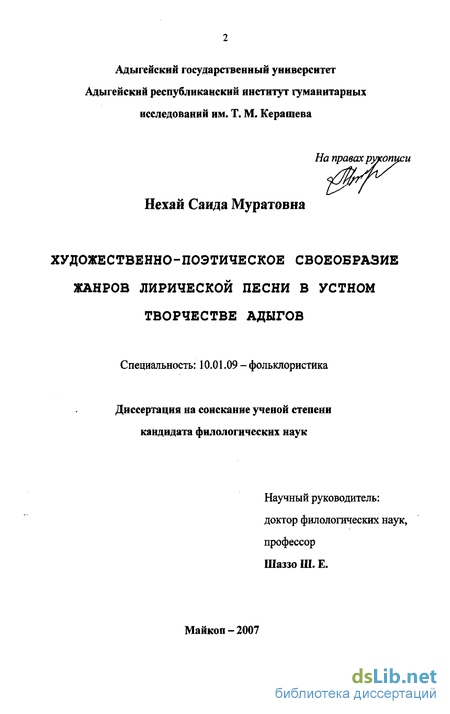 2

Адыгейский государственный университет
Адыгейский республиканский институт гуманитарных исследований им. Т. М. Керашева

На правах рукописи

Нехай Саида Муратовна

ХУДОЖЕСТВЕННО-ПОЭТИЧЕСКОЕ СВОЕОБРАЗИЕ ЖАНРОВ ЛИРИЧЕСКОЙ ПЕСНИ В УСТНОМ ТВОРЧЕСТВЕ АДЫГОВ

Специальность: 10.01.09 – фольклористика

Диссертация на соискание ученой степени кандидата филологических наук

Научный руководитель:
доктор филологических наук,
профессор
Шаззо Ш. Е.

Майкоп – 2007

dsLib.net
библиотека диссертаций